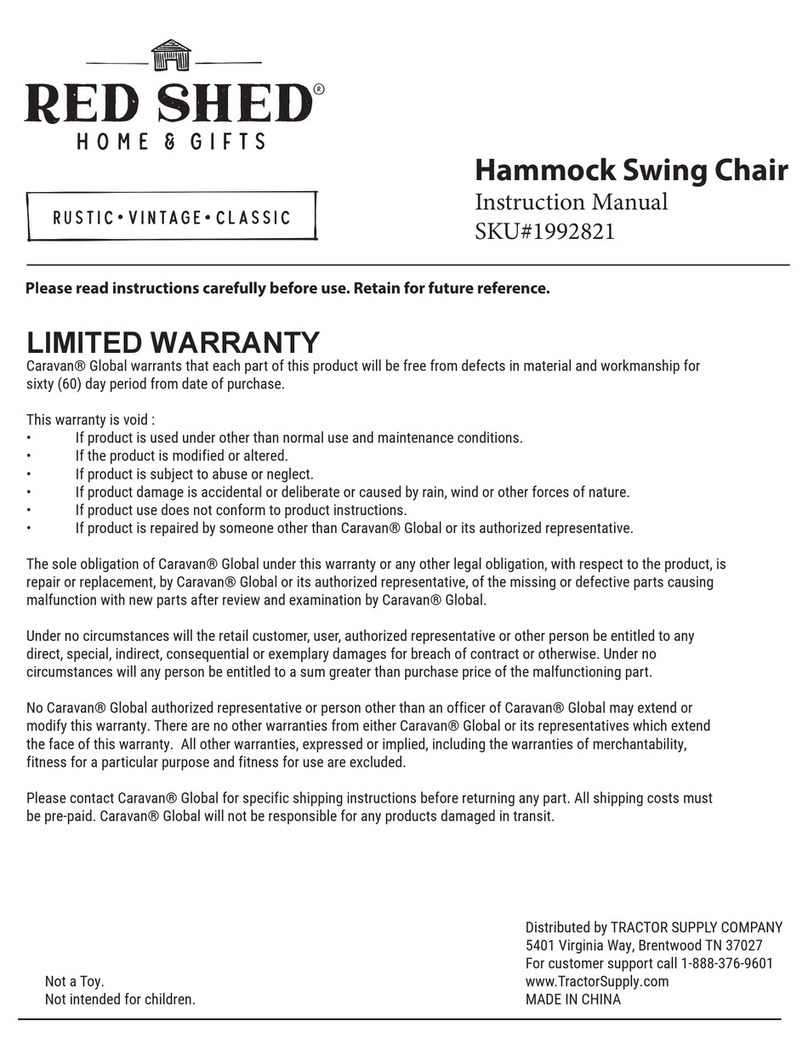 RED SHED®
HOME & GIFTS

RUSTIC • VINTAGE • CLASSIC

Hammock Swing Chair
Instruction Manual
SKU#1992821

Please read instructions carefully before use. Retain for future reference.

LIMITED WARRANTY
Caravan® Global warrants that each part of this product will be free from defects in material and workmanship for sixty (60) day period from date of purchase.

This warranty is void :
• If product is used under other than normal use and maintenance conditions.
• If the product is modified or altered.
• If product is subject to abuse or neglect.
• If product damage is accidental or deliberate or caused by rain, wind or other forces of nature.
• If product use does not conform to product instructions.
• If product is repaired by someone other than Caravan® Global or its authorized representative.

The sole obligation of Caravan® Global under this warranty or any other legal obligation, with respect to the product, is repair or replacement, by Caravan® Global or its authorized representative, of the missing or defective parts causing malfunction with new parts after review and examination by Caravan® Global.

Under no circumstances will the retail customer, user, authorized representative or other person be entitled to any direct, special, indirect, consequential or exemplary damages for breach of contract or otherwise. Under no circumstances will any person be entitled to a sum greater than purchase price of the malfunctioning part.

No Caravan® Global authorized representative or person other than an officer of Caravan® Global may extend or modify this warranty. There are no other warranties from either Caravan® Global or its representatives which extend the face of this warranty. All other warranties, expressed or implied, including the warranties of merchantability, fitness for a particular purpose and fitness for use are excluded.

Please contact Caravan® Global for specific shipping instructions before returning any part. All shipping costs must be pre-paid. Caravan® Global will not be responsible for any products damaged in transit.

Not a Toy.
Not intended for children.

Distributed by TRACTOR SUPPLY COMPANY
5401 Virginia Way, Brentwood TN 37027
For customer support call 1-888-376-9601
www.TractorSupply.com
MADE IN CHINA